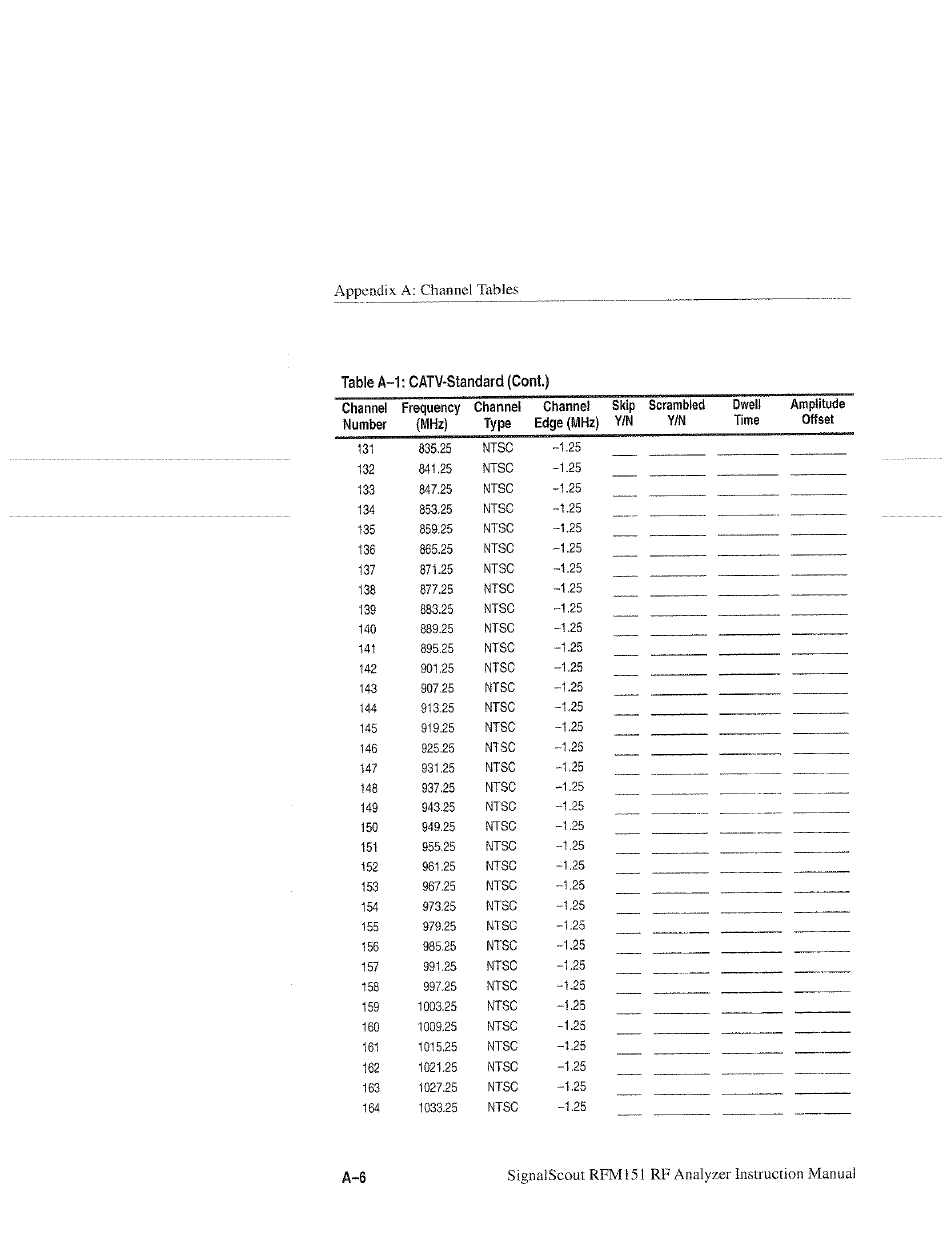 Appendix A: Channel Tables

Table A–1: CATV-Standard (Cont.)

| Channel Number | Frequency (MHz) | Channel Type | Channel Edge (MHz) | Skip Y/N | Scrambled Y/N | Dwell Time | Amplitude Offset |
|---|---|---|---|---|---|---|---|
| 131 | 835.25 | NTSC | –1.25 | | | | |
| 132 | 841.25 | NTSC | –1.25 | | | | |
| 133 | 847.25 | NTSC | –1.25 | | | | |
| 134 | 853.25 | NTSC | –1.25 | | | | |
| 135 | 859.25 | NTSC | –1.25 | | | | |
| 136 | 865.25 | NTSC | –1.25 | | | | |
| 137 | 871.25 | NTSC | –1.25 | | | | |
| 138 | 877.25 | NTSC | –1.25 | | | | |
| 139 | 883.25 | NTSC | –1.25 | | | | |
| 140 | 889.25 | NTSC | –1.25 | | | | |
| 141 | 895.25 | NTSC | –1.25 | | | | |
| 142 | 901.25 | NTSC | –1.25 | | | | |
| 143 | 907.25 | NTSC | –1.25 | | | | |
| 144 | 913.25 | NTSC | –1.25 | | | | |
| 145 | 919.25 | NTSC | –1.25 | | | | |
| 146 | 925.25 | NTSC | –1.25 | | | | |
| 147 | 931.25 | NTSC | –1.25 | | | | |
| 148 | 937.25 | NTSC | –1.25 | | | | |
| 149 | 943.25 | NTSC | –1.25 | | | | |
| 150 | 949.25 | NTSC | –1.25 | | | | |
| 151 | 955.25 | NTSC | –1.25 | | | | |
| 152 | 961.25 | NTSC | –1.25 | | | | |
| 153 | 967.25 | NTSC | –1.25 | | | | |
| 154 | 973.25 | NTSC | –1.25 | | | | |
| 155 | 979.25 | NTSC | –1.25 | | | | |
| 156 | 985.25 | NTSC | –1.25 | | | | |
| 157 | 991.25 | NTSC | –1.25 | | | | |
| 158 | 997.25 | NTSC | –1.25 | | | | |
| 159 | 1003.25 | NTSC | –1.25 | | | | |
| 160 | 1009.25 | NTSC | –1.25 | | | | |
| 161 | 1015.25 | NTSC | –1.25 | | | | |
| 162 | 1021.25 | NTSC | –1.25 | | | | |
| 163 | 1027.25 | NTSC | –1.25 | | | | |
| 164 | 1033.25 | NTSC | –1.25 | | | | |

A–6 SignalScout RFM151 RF Analyzer Instruction Manual